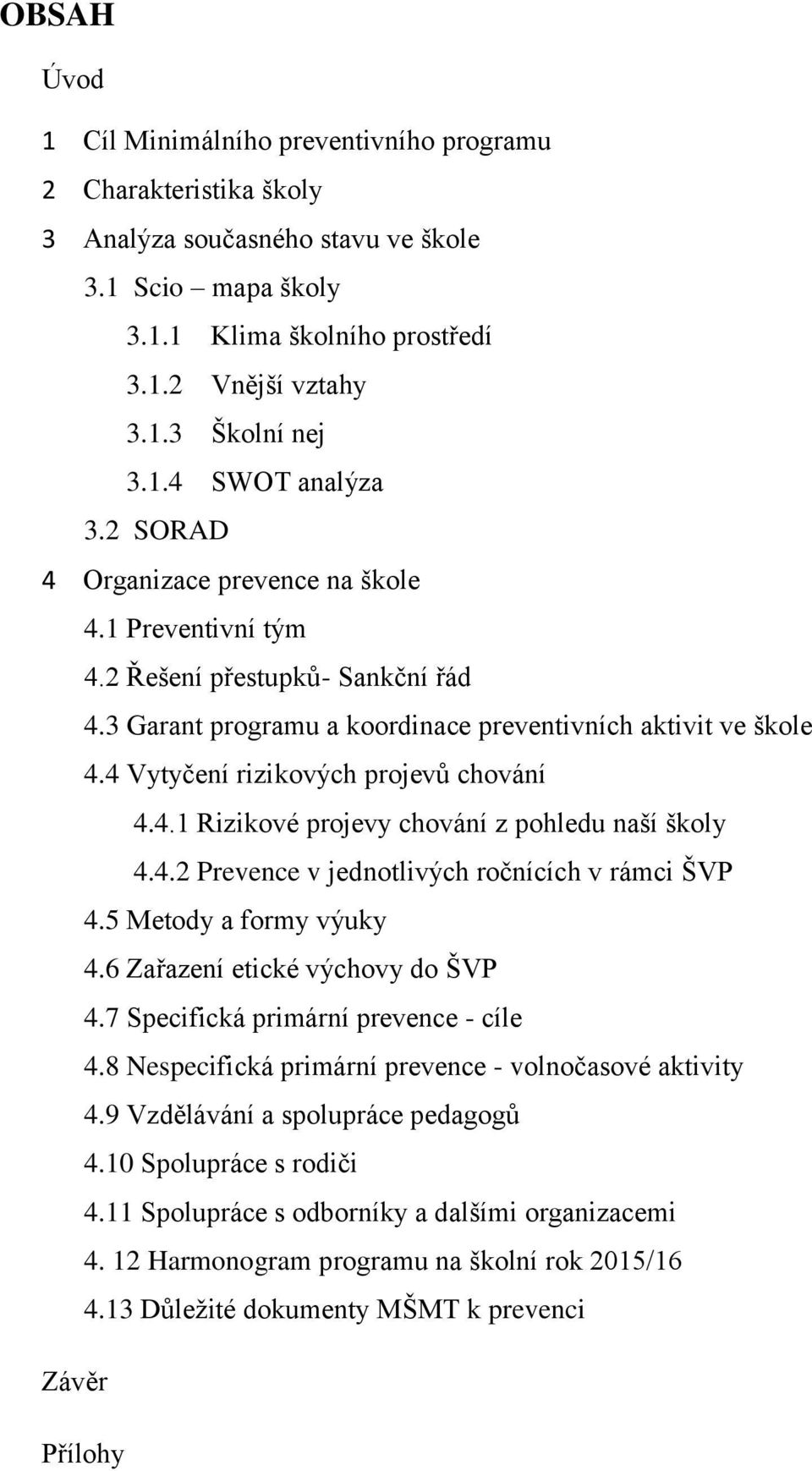 OBSAH

Úvod

1 Cíl Minimálního preventivního programu

2 Charakteristika školy

3 Analýza současného stavu ve škole

3.1 Scio – mapa školy

3.1.1 Klima školního prostředí

3.1.2 Vnější vztahy

3.1.3 Školní nej

3.1.4 SWOT analýza

3.2 SORAD

4 Organizace prevence na škole

4.1 Preventivní tým

4.2 Řešení přestupků- Sankční řád

4.3 Garant programu a koordinace preventivních aktivit ve škole

4.4 Vytyčení rizikových projevů chování

4.4.1 Rizikové projevy chování z pohledu naší školy

4.4.2 Prevence v jednotlivých ročnících v rámci ŠVP

4.5 Metody a formy výuky

4.6 Zařazení etické výchovy do ŠVP

4.7 Specifická primární prevence - cíle

4.8 Nespecifická primární prevence - volnočasové aktivity

4.9 Vzdělávání a spolupráce pedagogů

4.10 Spolupráce s rodiči

4.11 Spolupráce s odborníky a dalšími organizacemi

4. 12 Harmonogram programu na školní rok 2015/16

4.13 Důležité dokumenty MŠMT k prevenci

Závěr

Přílohy